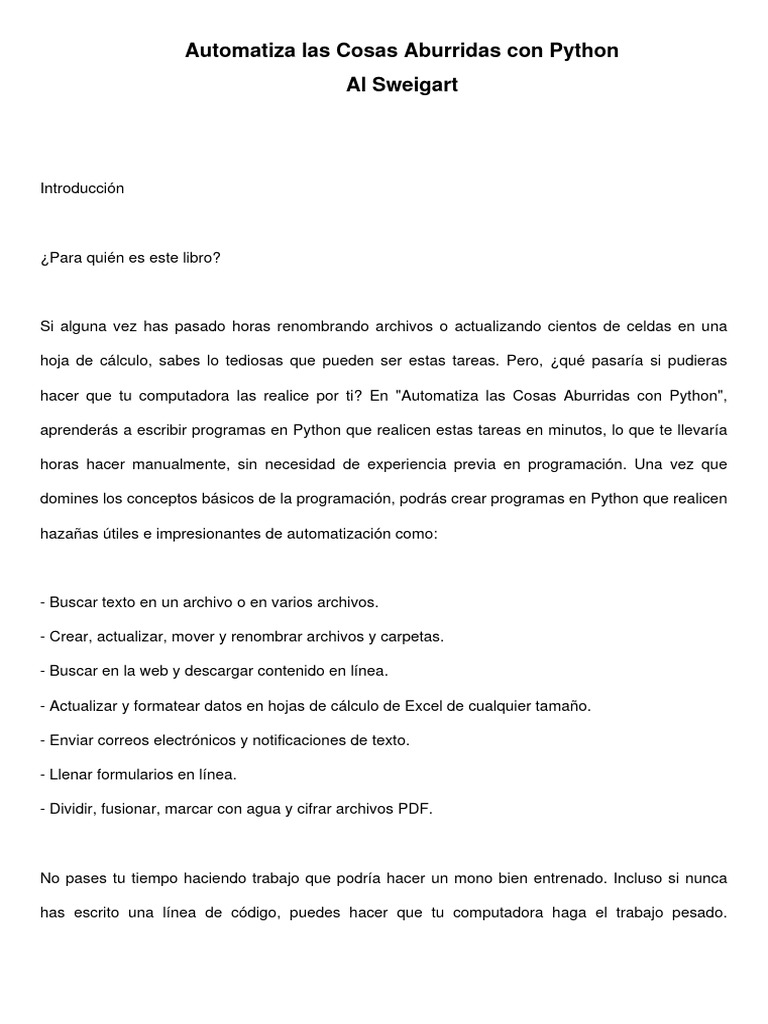 Automatiza las Cosas Aburridas con Python
Al Sweigart

Introducción

¿Para quién es este libro?

Si alguna vez has pasado horas renombrando archivos o actualizando cientos de celdas en una hoja de cálculo, sabes lo tediosas que pueden ser estas tareas. Pero, ¿qué pasaría si pudieras hacer que tu computadora las realice por ti? En "Automatiza las Cosas Aburridas con Python", aprenderás a escribir programas en Python que realicen estas tareas en minutos, lo que te llevaría horas hacer manualmente, sin necesidad de experiencia previa en programación. Una vez que domines los conceptos básicos de la programación, podrás crear programas en Python que realicen hazañas útiles e impresionantes de automatización como:

- Buscar texto en un archivo o en varios archivos.
- Crear, actualizar, mover y renombrar archivos y carpetas.
- Buscar en la web y descargar contenido en línea.
- Actualizar y formatear datos en hojas de cálculo de Excel de cualquier tamaño.
- Enviar correos electrónicos y notificaciones de texto.
- Llenar formularios en línea.
- Dividir, fusionar, marcar con agua y cifrar archivos PDF.

No pases tu tiempo haciendo trabajo que podría hacer un mono bien entrenado. Incluso si nunca has escrito una línea de código, puedes hacer que tu computadora haga el trabajo pesado.